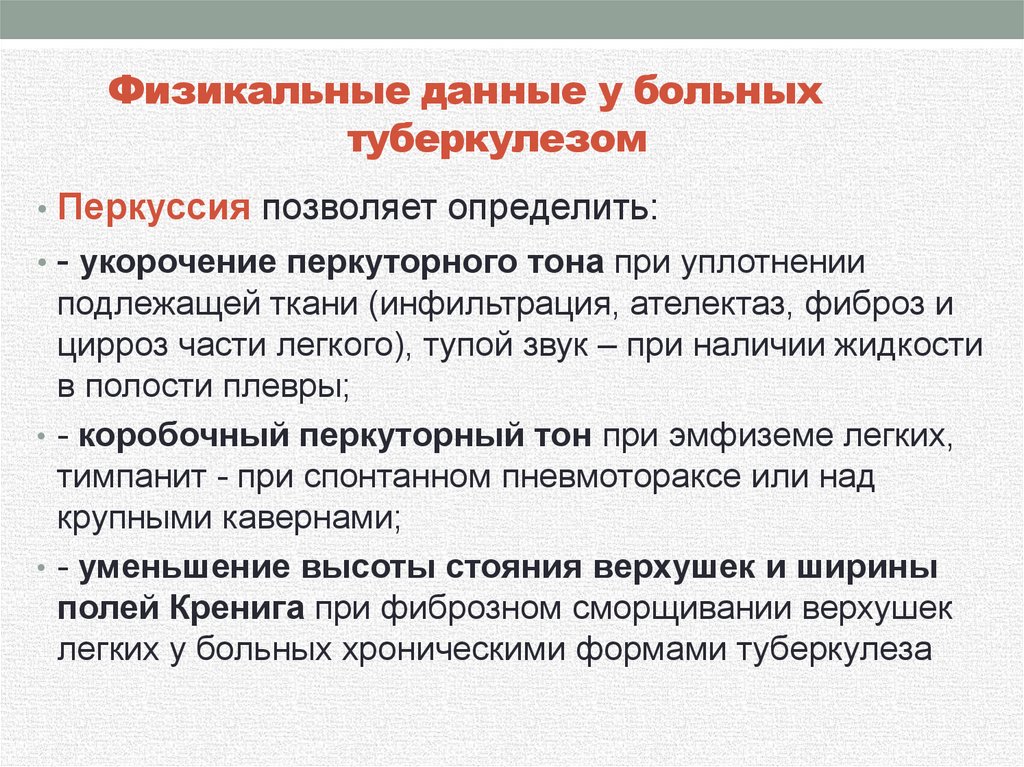 Физикальные данные у больных туберкулезом

• Перкуссия позволяет определить:

• - укорочение перкуторного тона при уплотнении подлежащей ткани (инфильтрация, ателектаз, фиброз и цирроз части легкого), тупой звук – при наличии жидкости в полости плевры;

• - коробочный перкуторный тон при эмфиземе легких, тимпанит - при спонтанном пневмотораксе или над крупными кавернами;

• - уменьшение высоты стояния верхушек и ширины полей Кренига при фиброзном сморщивании верхушек легких у больных хроническими формами туберкулеза